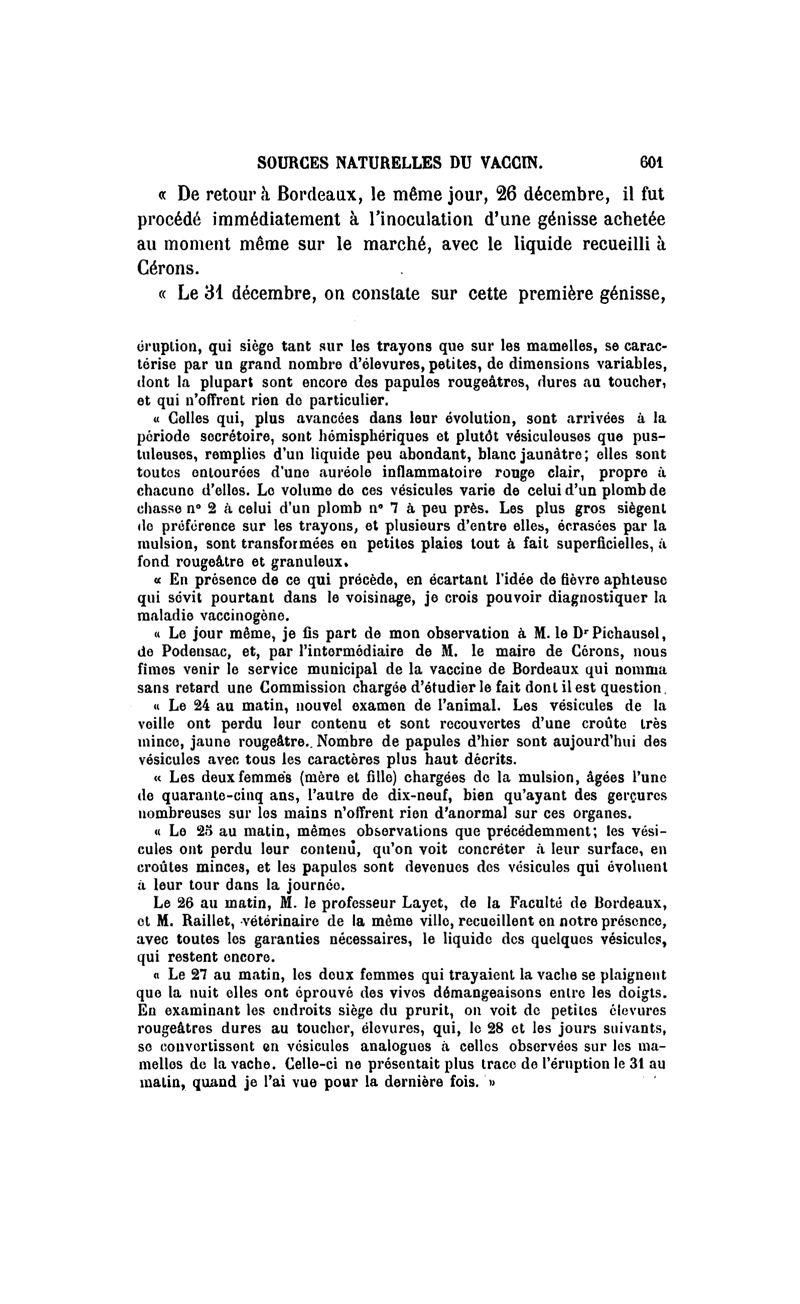 SOURCES NATURELLES DU VACCIN. 601

« De retour à Bordeaux, le même jour, 26 décembre, il fut procédé immédiatement à l'inoculation d'une génisse achetée au moment même sur le marché, avec le liquide recueilli à Cérons.

« Le 31 décembre, on constate sur cette première génisse,

éruption, qui siège tant sur les trayons que sur les mamelles, se caractérise par un grand nombre d'élevures, petites, de dimensions variables, dont la plupart sont encore des papules rougeâtres, dures au toucher, et qui n'offrent rien de particulier.

« Celles qui, plus avancées dans leur évolution, sont arrivées à la période secrétoire, sont hémisphériques et plutôt vésiculeuses que pustuleuses, remplies d'un liquide peu abondant, blanc jaunâtre; elles sont toutes entourées d'une auréole inflammatoire rouge clair, propre à chacune d'elles. Le volume de ces vésicules varie de celui d'un plomb de chasse nº 2 à celui d'un plomb nº 7 à peu près. Les plus gros siègent de préférence sur les trayons, et plusieurs d'entre elles, écrasées par la mulsion, sont transformées en petites plaies tout à fait superficielles, à fond rougeâtre et granuleux.

« En présence de ce qui précède, en écartant l'idée de fièvre aphteuse qui sévit pourtant dans le voisinage, je crois pouvoir diagnostiquer la maladie vaccinogène.

« Le jour même, je fis part de mon observation à M. le Dr Pichausel, de Podensac, et, par l'intermédiaire de M. le maire de Cérons, nous fîmes venir le service municipal de la vaccine de Bordeaux qui nomma sans retard une Commission chargée d'étudier le fait dont il est question.

« Le 24 au matin, nouvel examen de l'animal. Les vésicules de la veille ont perdu leur contenu et sont recouvertes d'une croûte très mince, jaune rougeâtre. Nombre de papules d'hier sont aujourd'hui des vésicules avec tous les caractères plus haut décrits.

« Les deux femmes (mère et fille) chargées de la mulsion, âgées l'une de quarante-cinq ans, l'autre de dix-neuf, bien qu'ayant des gerçures nombreuses sur les mains n'offrent rien d'anormal sur ces organes.

« Le 25 au matin, mêmes observations que précédemment; les vésicules ont perdu leur contenu, qu'on voit concréter à leur surface, en croûtes minces, et les papules sont devenues des vésicules qui évoluent à leur tour dans la journée.

Le 26 au matin, M. le professeur Layet, de la Faculté de Bordeaux, et M. Raillet, vétérinaire de la même ville, recueillent en notre présence, avec toutes les garanties nécessaires, le liquide des quelques vésicules, qui restent encore.

« Le 27 au matin, les deux femmes qui trayaient la vache se plaignent que la nuit elles ont éprouvé des vives démangeaisons entre les doigts. En examinant les endroits siège du prurit, on voit de petites élevures rougeâtres dures au toucher, élevures, qui, le 28 et les jours suivants, se convertissent en vésicules analogues à celles observées sur les mamelles de la vache. Celle-ci ne présentait plus trace de l'éruption le 31 au matin, quand je l'ai vue pour la dernière fois. »